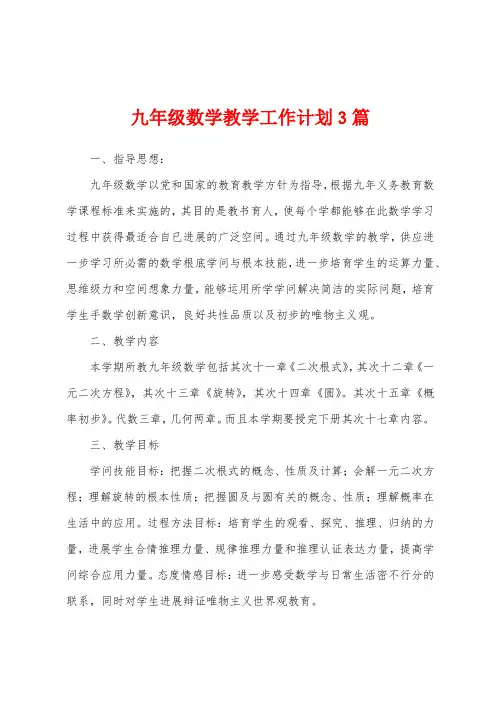 九年级数学教学工作计划3篇

一、指导思想：

九年级数学以党和国家的教育教学方针为指导，根据九年义务教育数学课程标准来实施的，其目的是教书育人，使每个学都能够在此数学学习过程中获得最适合自已进展的广泛空间。通过九年级数学的教学，供应进一步学习所必需的数学根底学问与根本技能，进一步培育学生的运算力量、思维级力和空间想象力量，能够运用所学学问解决简洁的实际问题，培育学生手数学创新意识，良好共性品质以及初步的唯物主义观。

二、教学内容

本学期所教九年级数学包括其次十一章《二次根式》，其次十二章《一元二次方程》，其次十三章《旋转》，其次十四章《圆》。其次十五章《概率初步》。代数三章，几何两章。而且本学期要授完下册其次十七章内容。

三、教学目标

学问技能目标：把握二次根式的概念、性质及计算；会解一元二次方程；理解旋转的根本性质；把握圆及与圆有关的概念、性质；理解概率在生活中的应用。过程方法目标：培育学生的观看、探究、推理、归纳的力量，进展学生合情推理力量、规律推理力量和推理认证表达力量，提高学问综合应用力量。态度情感目标：进一步感受数学与日常生活密不行分的联系，同时对学生进展辩证唯物主义世界观教育。